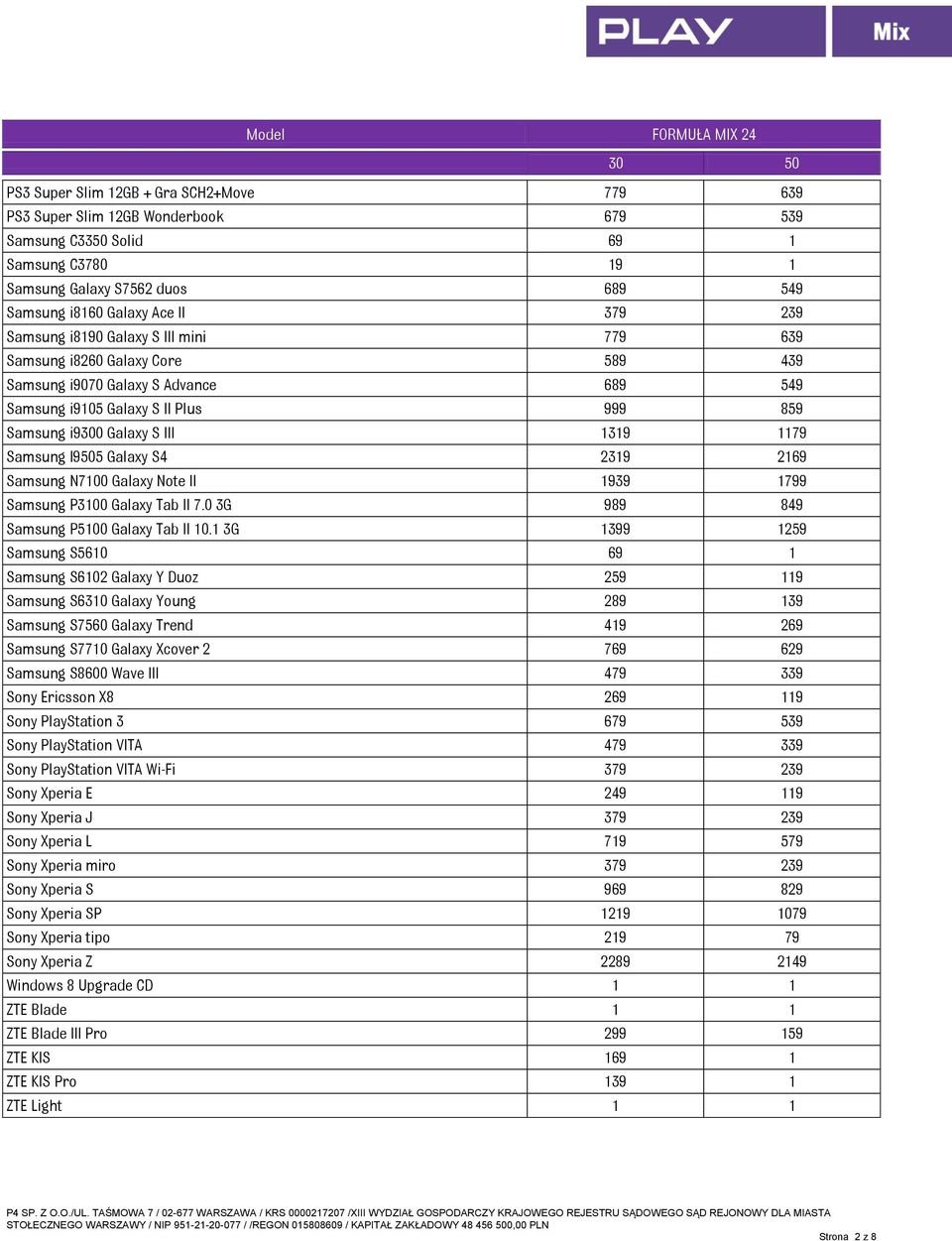 PLAY Mix

| Model | FORMUŁA MIX 24 | |
|---|---|---|
| | 30 | 50 |
| PS3 Super Slim 12GB + Gra SCH2+Move | 779 | 639 |
| PS3 Super Slim 12GB Wonderbook | 679 | 539 |
| Samsung C3350 Solid | 69 | 1 |
| Samsung C3780 | 19 | 1 |
| Samsung Galaxy S7562 duos | 689 | 549 |
| Samsung i8160 Galaxy Ace II | 379 | 239 |
| Samsung i8190 Galaxy S III mini | 779 | 639 |
| Samsung i8260 Galaxy Core | 589 | 439 |
| Samsung i9070 Galaxy S Advance | 689 | 549 |
| Samsung i9105 Galaxy S II Plus | 999 | 859 |
| Samsung i9300 Galaxy S III | 1319 | 1179 |
| Samsung I9505 Galaxy S4 | 2319 | 2169 |
| Samsung N7100 Galaxy Note II | 1939 | 1799 |
| Samsung P3100 Galaxy Tab II 7.0 3G | 989 | 849 |
| Samsung P5100 Galaxy Tab II 10.1 3G | 1399 | 1259 |
| Samsung S5610 | 69 | 1 |
| Samsung S6102 Galaxy Y Duoz | 259 | 119 |
| Samsung S6310 Galaxy Young | 289 | 139 |
| Samsung S7560 Galaxy Trend | 419 | 269 |
| Samsung S7710 Galaxy Xcover 2 | 769 | 629 |
| Samsung S8600 Wave III | 479 | 339 |
| Sony Ericsson X8 | 269 | 119 |
| Sony PlayStation 3 | 679 | 539 |
| Sony PlayStation VITA | 479 | 339 |
| Sony PlayStation VITA Wi-Fi | 379 | 239 |
| Sony Xperia E | 249 | 119 |
| Sony Xperia J | 379 | 239 |
| Sony Xperia L | 719 | 579 |
| Sony Xperia miro | 379 | 239 |
| Sony Xperia S | 969 | 829 |
| Sony Xperia SP | 1219 | 1079 |
| Sony Xperia tipo | 219 | 79 |
| Sony Xperia Z | 2289 | 2149 |
| Windows 8 Upgrade CD | 1 | 1 |
| ZTE Blade | 1 | 1 |
| ZTE Blade III Pro | 299 | 159 |
| ZTE KIS | 169 | 1 |
| ZTE KIS Pro | 139 | 1 |
| ZTE Light | 1 | 1 |

P4 SP. Z O.O./UL. TAŚMOWA 7 / 02-677 WARSZAWA / KRS 0000217207 /XIII WYDZIAŁ GOSPODARCZY KRAJOWEGO REJESTRU SĄDOWEGO SĄD REJONOWY DLA MIASTA STOŁECZNEGO WARSZAWY / NIP 951-21-20-077 / /REGON 015808609 / KAPITAŁ ZAKŁADOWY 48 456 500,00 PLN

Strona 2 z 8